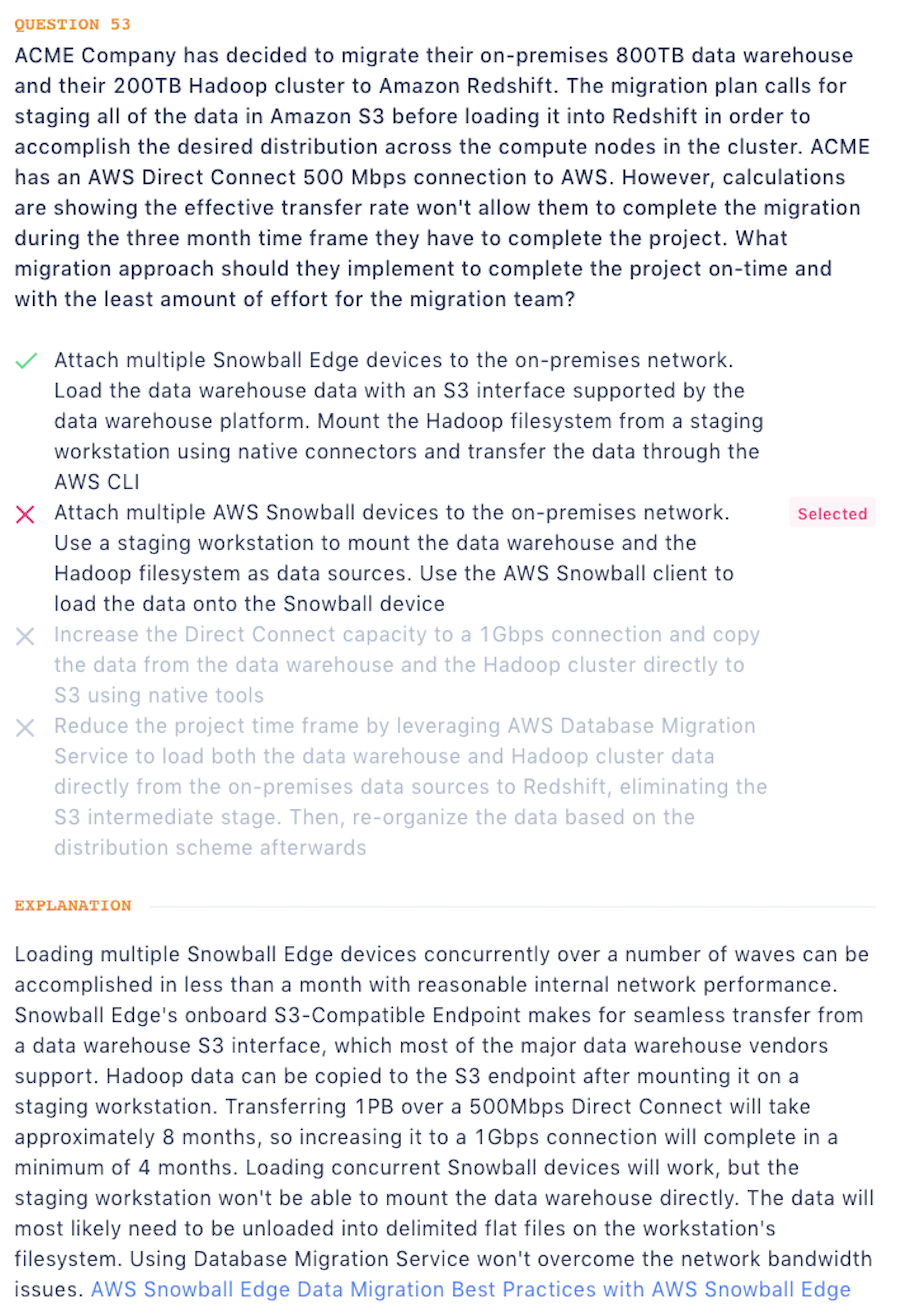 QUESTION 53

ACME Company has decided to migrate their on-premises 800TB data warehouse and their 200TB Hadoop cluster to Amazon Redshift. The migration plan calls for staging all of the data in Amazon S3 before loading it into Redshift in order to accomplish the desired distribution across the compute nodes in the cluster. ACME has an AWS Direct Connect 500 Mbps connection to AWS. However, calculations are showing the effective transfer rate won't allow them to complete the migration during the three month time frame they have to complete the project. What migration approach should they implement to complete the project on-time and with the least amount of effort for the migration team?

Attach multiple Snowball Edge devices to the on-premises network. Load the data warehouse data with an S3 interface supported by the data warehouse platform. Mount the Hadoop filesystem from a staging workstation using native connectors and transfer the data through the AWS CLI

Attach multiple AWS Snowball devices to the on-premises network. Use a staging workstation to mount the data warehouse and the Hadoop filesystem as data sources. Use the AWS Snowball client to load the data onto the Snowball device

Selected

Increase the Direct Connect capacity to a 1Gbps connection and copy the data from the data warehouse and the Hadoop cluster directly to S3 using native tools

Reduce the project time frame by leveraging AWS Database Migration Service to load both the data warehouse and Hadoop cluster data directly from the on-premises data sources to Redshift, eliminating the S3 intermediate stage. Then, re-organize the data based on the distribution scheme afterwards

EXPLANATION

Loading multiple Snowball Edge devices concurrently over a number of waves can be accomplished in less than a month with reasonable internal network performance. Snowball Edge's onboard S3-Compatible Endpoint makes for seamless transfer from a data warehouse S3 interface, which most of the major data warehouse vendors support. Hadoop data can be copied to the S3 endpoint after mounting it on a staging workstation. Transferring 1PB over a 500Mbps Direct Connect will take approximately 8 months, so increasing it to a 1Gbps connection will complete in a minimum of 4 months. Loading concurrent Snowball devices will work, but the staging workstation won't be able to mount the data warehouse directly. The data will most likely need to be unloaded into delimited flat files on the workstation's filesystem. Using Database Migration Service won't overcome the network bandwidth issues. AWS Snowball Edge Data Migration Best Practices with AWS Snowball Edge